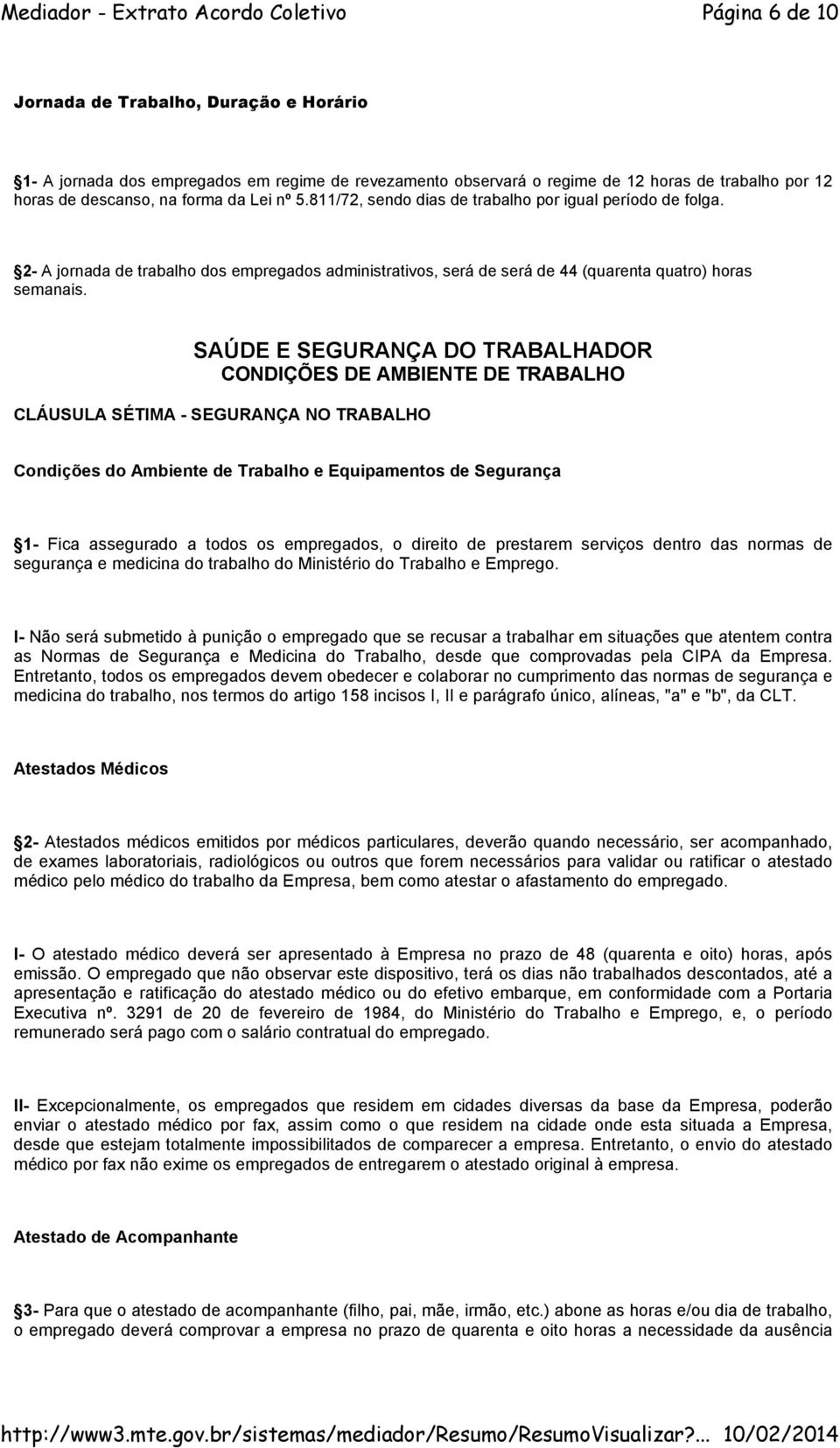 Mediador - Extrato Acordo Coletivo Página 6 de 10

Jornada de Trabalho, Duração e Horário

1- A jornada dos empregados em regime de revezamento observará o regime de 12 horas de trabalho por 12 horas de descanso, na forma da Lei nº 5.811/72, sendo dias de trabalho por igual período de folga.

2- A jornada de trabalho dos empregados administrativos, será de será de 44 (quarenta quatro) horas semanais.

SAÚDE E SEGURANÇA DO TRABALHADOR
CONDIÇÕES DE AMBIENTE DE TRABALHO

CLÁUSULA SÉTIMA - SEGURANÇA NO TRABALHO

Condições do Ambiente de Trabalho e Equipamentos de Segurança

1- Fica assegurado a todos os empregados, o direito de prestarem serviços dentro das normas de segurança e medicina do trabalho do Ministério do Trabalho e Emprego.

I- Não será submetido à punição o empregado que se recusar a trabalhar em situações que atentem contra as Normas de Segurança e Medicina do Trabalho, desde que comprovadas pela CIPA da Empresa. Entretanto, todos os empregados devem obedecer e colaborar no cumprimento das normas de segurança e medicina do trabalho, nos termos do artigo 158 incisos I, II e parágrafo único, alíneas, "a" e "b", da CLT.

Atestados Médicos

2- Atestados médicos emitidos por médicos particulares, deverão quando necessário, ser acompanhado, de exames laboratoriais, radiológicos ou outros que forem necessários para validar ou ratificar o atestado médico pelo médico do trabalho da Empresa, bem como atestar o afastamento do empregado.

I- O atestado médico deverá ser apresentado à Empresa no prazo de 48 (quarenta e oito) horas, após emissão. O empregado que não observar este dispositivo, terá os dias não trabalhados descontados, até a apresentação e ratificação do atestado médico ou do efetivo embarque, em conformidade com a Portaria Executiva nº. 3291 de 20 de fevereiro de 1984, do Ministério do Trabalho e Emprego, e, o período remunerado será pago com o salário contratual do empregado.

II- Excepcionalmente, os empregados que residem em cidades diversas da base da Empresa, poderão enviar o atestado médico por fax, assim como o que residem na cidade onde esta situada a Empresa, desde que estejam totalmente impossibilitados de comparecer a empresa. Entretanto, o envio do atestado médico por fax não exime os empregados de entregarem o atestado original à empresa.

Atestado de Acompanhante

3- Para que o atestado de acompanhante (filho, pai, mãe, irmão, etc.) abone as horas e/ou dia de trabalho, o empregado deverá comprovar a empresa no prazo de quarenta e oito horas a necessidade da ausência

http://www3.mte.gov.br/sistemas/mediador/Resumo/ResumoVisualizar?... 10/02/2014